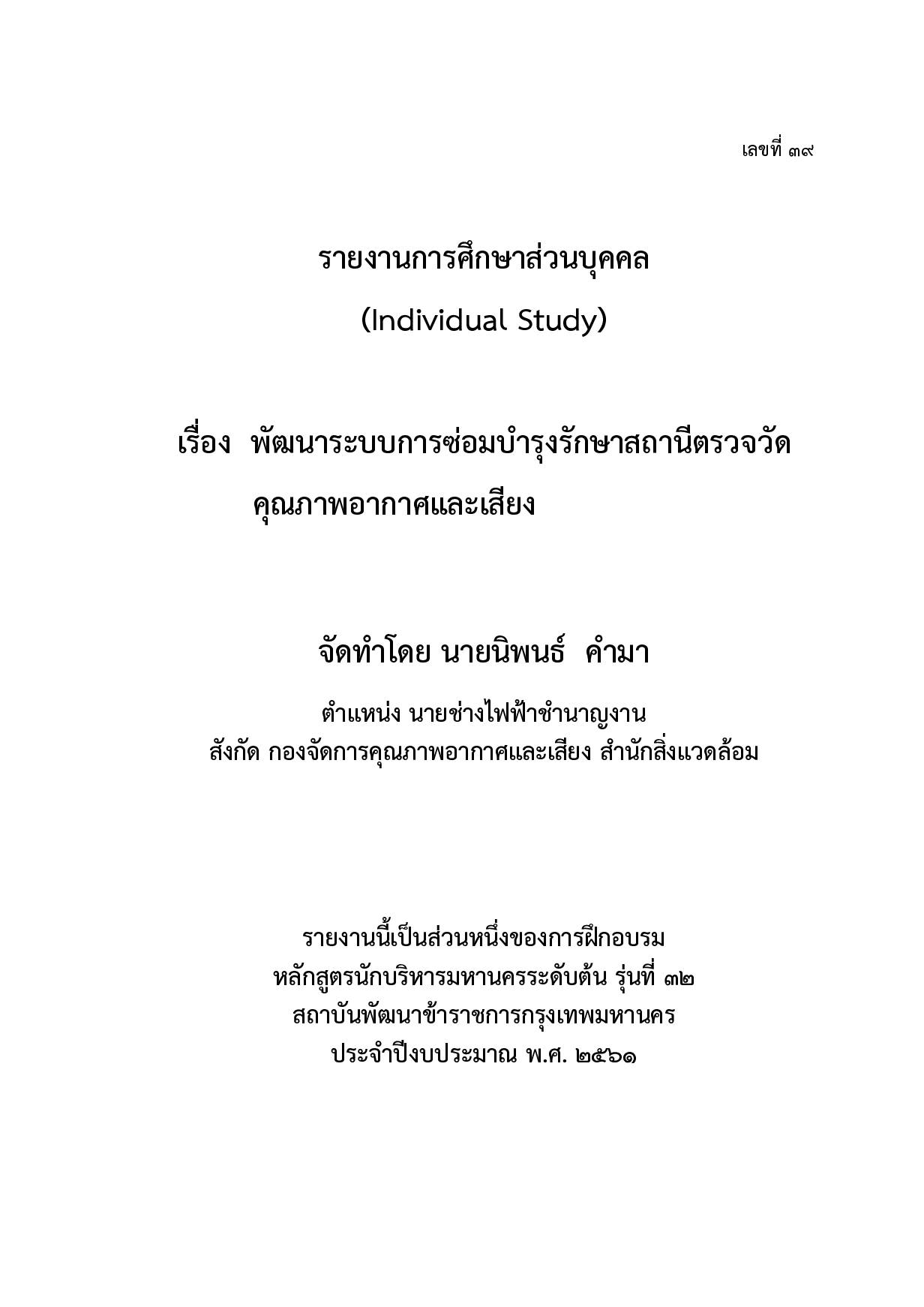 เลขที่ ๓๙

รายงานการศึกษาส่วนบุคคล
(Individual Study)

เรื่อง พัฒนาระบบการซ่อมบำรุงรักษาสถานีตรวจวัดคุณภาพอากาศและเสียง

จัดทำโดย นายนิพนธ์ คำมา

ตำแหน่ง นายช่างไฟฟ้าชำนาญงาน
สังกัด กองจัดการคุณภาพอากาศและเสียง สำนักสิ่งแวดล้อม

รายงานนี้เป็นส่วนหนึ่งของการฝึกอบรม
หลักสูตรนักบริหารมหานครระดับต้น รุ่นที่ ๓๒
สถาบันพัฒนาข้าราชการกรุงเทพมหานคร
ประจำปีงบประมาณ พ.ศ. ๒๕๖๑